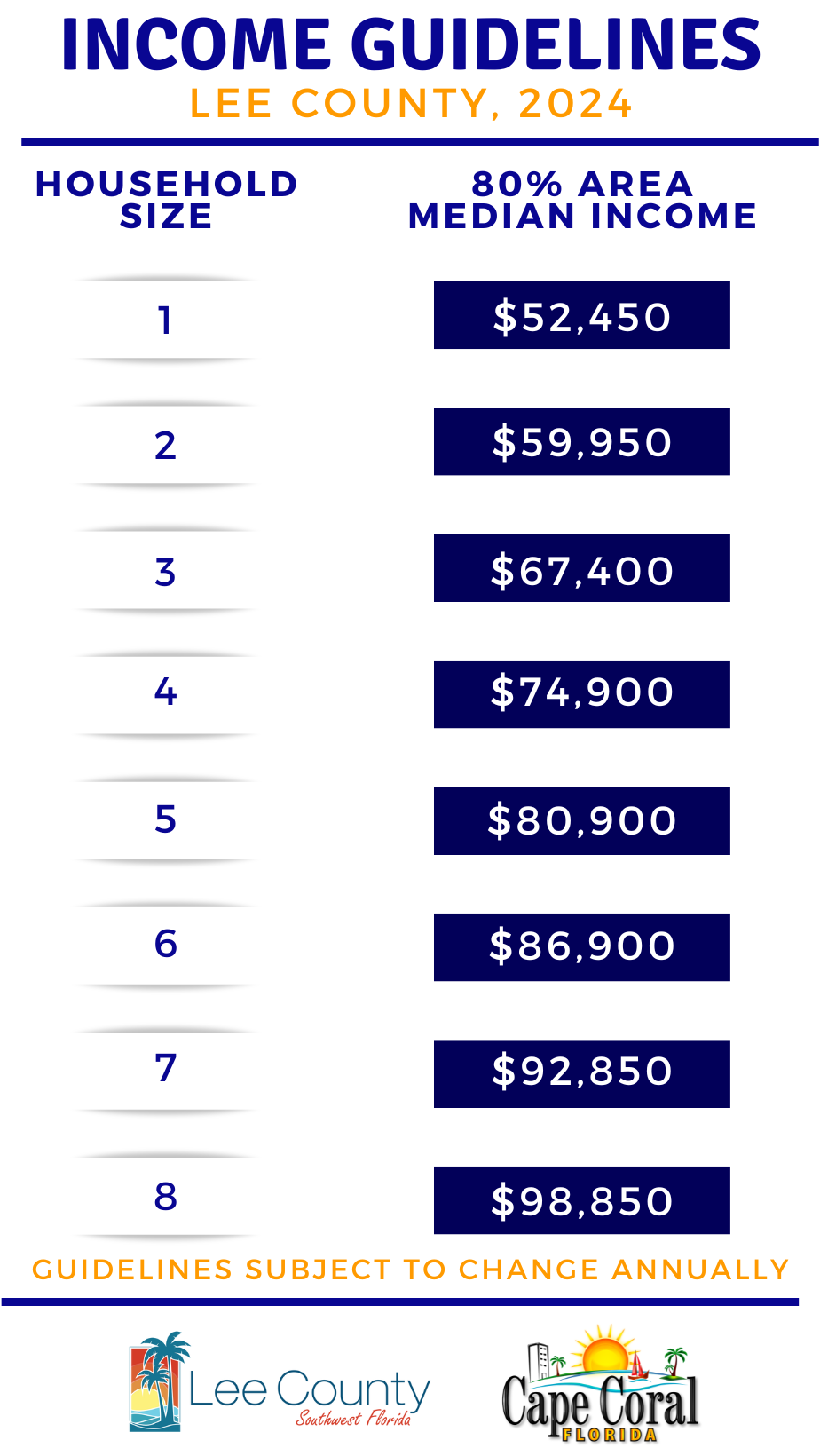 INCOME GUIDELINES
LEE COUNTY, 2024

| HOUSEHOLD SIZE | 80% AREA MEDIAN INCOME |
|---|---|
| 1 | \$52,450 |
| 2 | \$59,950 |
| 3 | \$67,400 |
| 4 | \$74,900 |
| 5 | \$80,900 |
| 6 | \$86,900 |
| 7 | \$92,850 |
| 8 | \$98,850 |

GUIDELINES SUBJECT TO CHANGE ANNUALLY

Lee County
Southwest Florida

Cape Coral
FLORIDA